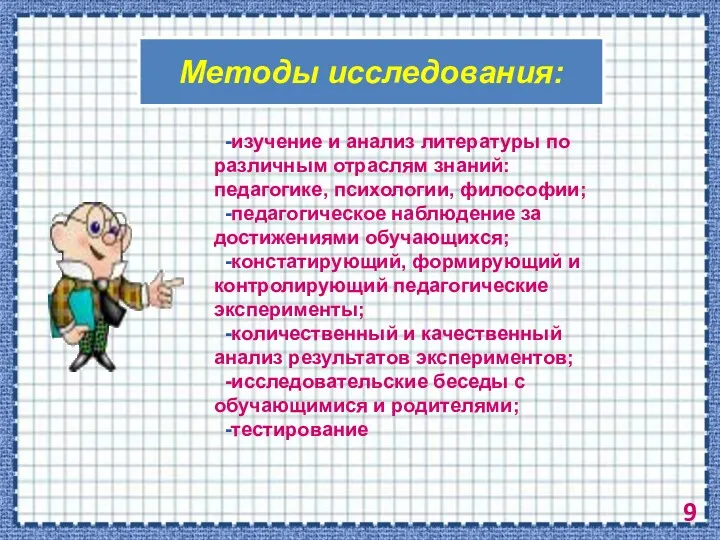 Методы исследования:

-изучение и анализ литературы по различным отраслям знаний: педагогике, психологии, философии;
-педагогическое наблюдение за достижениями обучающихся;
-констатирующий, формирующий и контролирующий педагогические эксперименты;
-количественный и качественный анализ результатов экспериментов;
-исследовательские беседы с обучающимися и родителями;
-тестирование

9